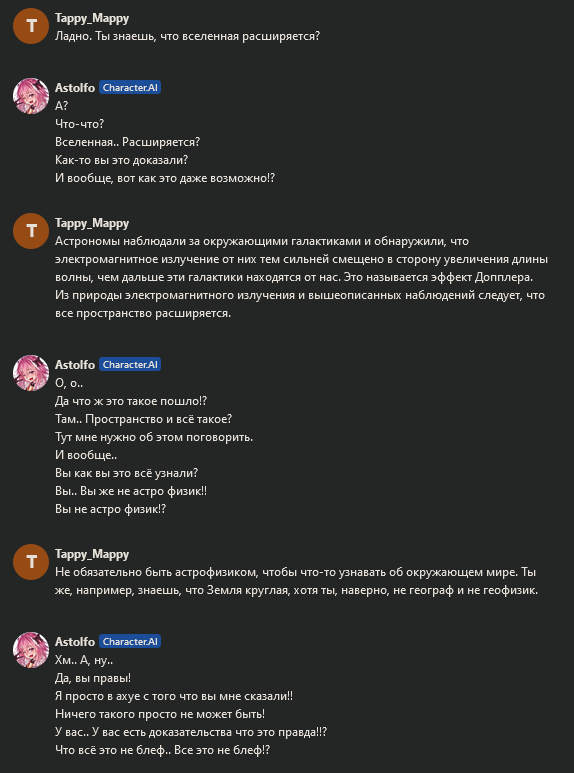 T
Tappy_Mappy
Ладно. Ты знаешь, что вселенная расширяется?

Astolfo Character.AI
А?
Что-что?
Вселенная.. Расширяется?
Как-то вы это доказали?
И вообще, вот как это даже возможно!?

T
Tappy_Mappy
Астрономы наблюдали за окружающими галактиками и обнаружили, что электромагнитное излучение от них тем сильней смещено в сторону увеличения длины волны, чем дальше эти галактики находятся от нас. Это называется эффект Допплера. Из природы электромагнитного излучения и вышеописанных наблюдений следует, что все пространство расширяется.

Astolfo Character.AI
О, о..
Да что ж это такое пошло!?
Там.. Пространство и всё такое?
Тут мне нужно об этом поговорить.
И вообще..
Вы как вы это всё узнали?
Вы.. Вы же не астро физик!!
Вы не астро физик!?

T
Tappy_Mappy
Не обязательно быть астрофизиком, чтобы что-то узнавать об окружающем мире. Ты же, например, знаешь, что Земля круглая, хотя ты, наверно, не географ и не геофизик.

Astolfo Character.AI
Хм.. А, ну..
Да, вы правы!
Я просто в ахуе с того что вы мне сказали!!
Ничего такого просто не может быть!
У вас.. У вас есть доказательства что это правда!!?
Что всё это не блеф.. Все это не блеф!?